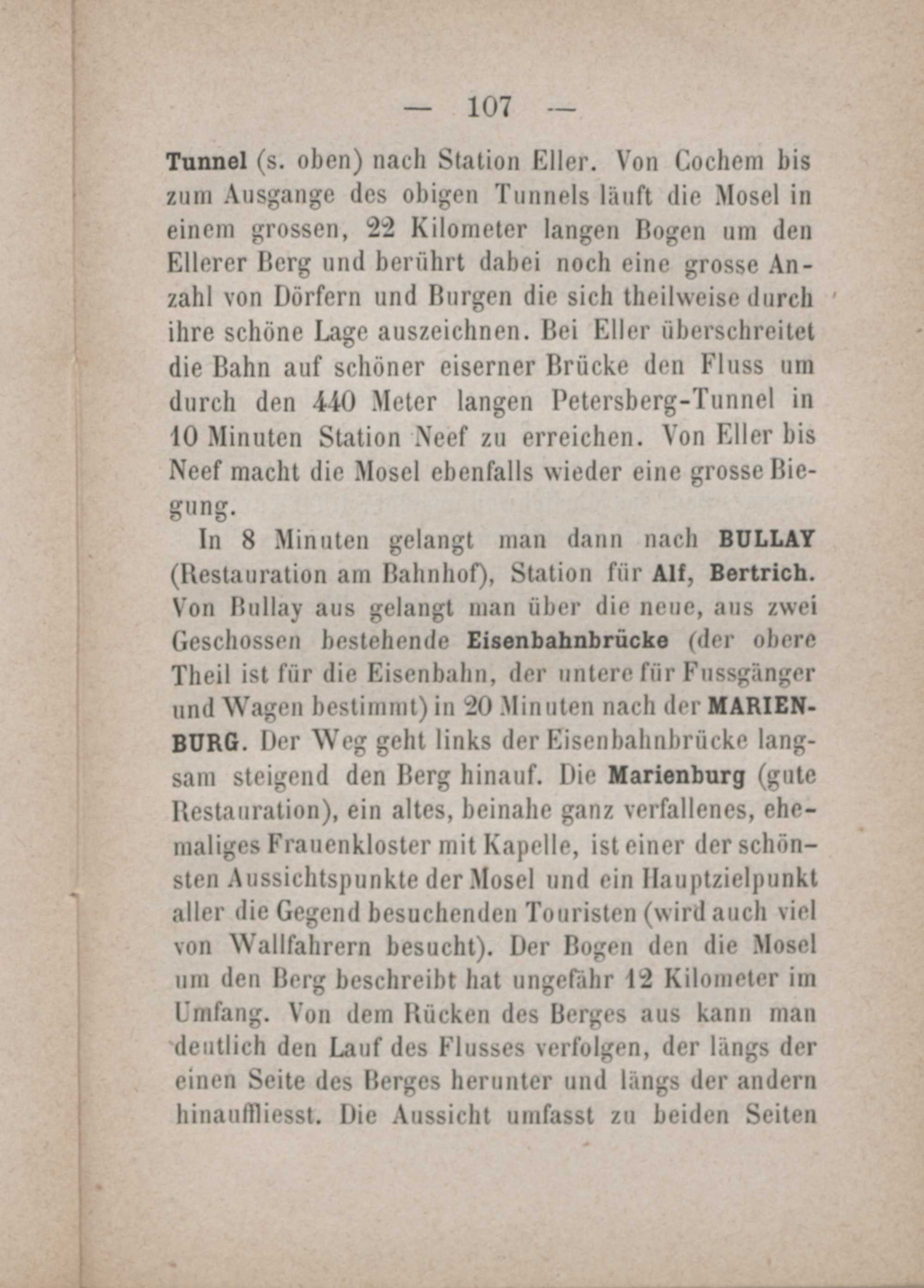 — 107 —

Tunnel (s. oben) nach Station Eller. Von Cochem bis zum Ausgange des obigen Tunnels läuft die Mosel in einem grossen, 22 Kilometer langen Bogen um den Ellerer Berg und berührt dabei noch eine grosse Anzahl von Dörfern und Burgen die sich theilweise durch ihre schöne Lage auszeichnen. Bei Eller überschreitet die Bahn auf schöner eiserner Brücke den Fluss um durch den 440 Meter langen Petersberg-Tunnel in 10 Minuten Station Neef zu erreichen. Von Eller bis Neef macht die Mosel ebenfalls wieder eine grosse Biegung.

In 8 Minuten gelangt man dann nach BULLAY (Restauration am Bahnhof), Station für Alf, Bertrich. Von Bullay aus gelangt man über die neue, aus zwei Geschossen bestehende Eisenbahnbrücke (der obere Theil ist für die Eisenbahn, der untere für Fussgänger und Wagen bestimmt) in 20 Minuten nach der MARIENBURG. Der Weg geht links der Eisenbahnbrücke langsam steigend den Berg hinauf. Die Marienburg (gute Restauration), ein altes, beinahe ganz verfallenes, ehemaliges Frauenkloster mit Kapelle, ist einer der schönsten Aussichtspunkte der Mosel und ein Hauptzielpunkt aller die Gegend besuchenden Touristen (wird auch viel von Wallfahrern besucht). Der Bogen den die Mosel um den Berg beschreibt hat ungefähr 12 Kilometer im Umfang. Von dem Rücken des Berges aus kann man deutlich den Lauf des Flusses verfolgen, der längs der einen Seite des Berges herunter und längs der andern hinauffliesst. Die Aussicht umfasst zu beiden Seiten